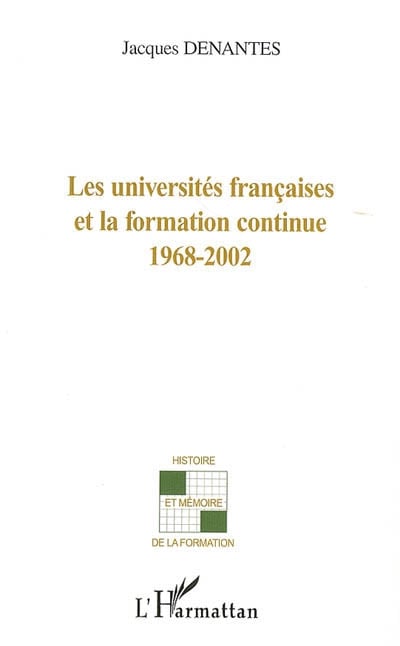 Jacques DENANTES

Les universités françaises et la formation continue 1968-2002

HISTOIRE
ET MÉMOIRE
DE LA FORMATION

L'Harmattan